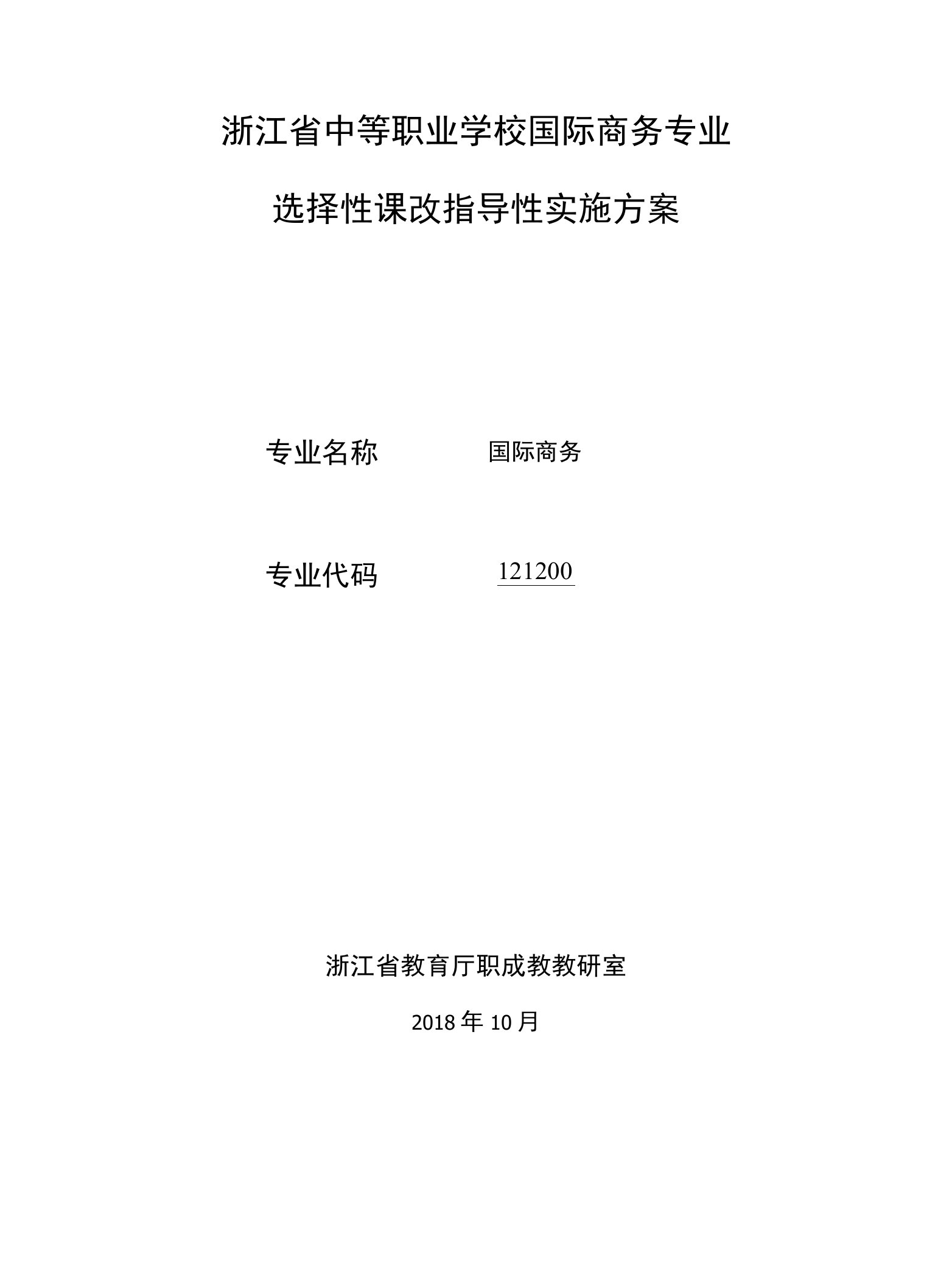 浙江省中等职业学校国际商务专业

选择性课改指导性实施方案

专业名称 国际商务

专业代码 121200

浙江省教育厅职成教教研室

2018 年 10 月